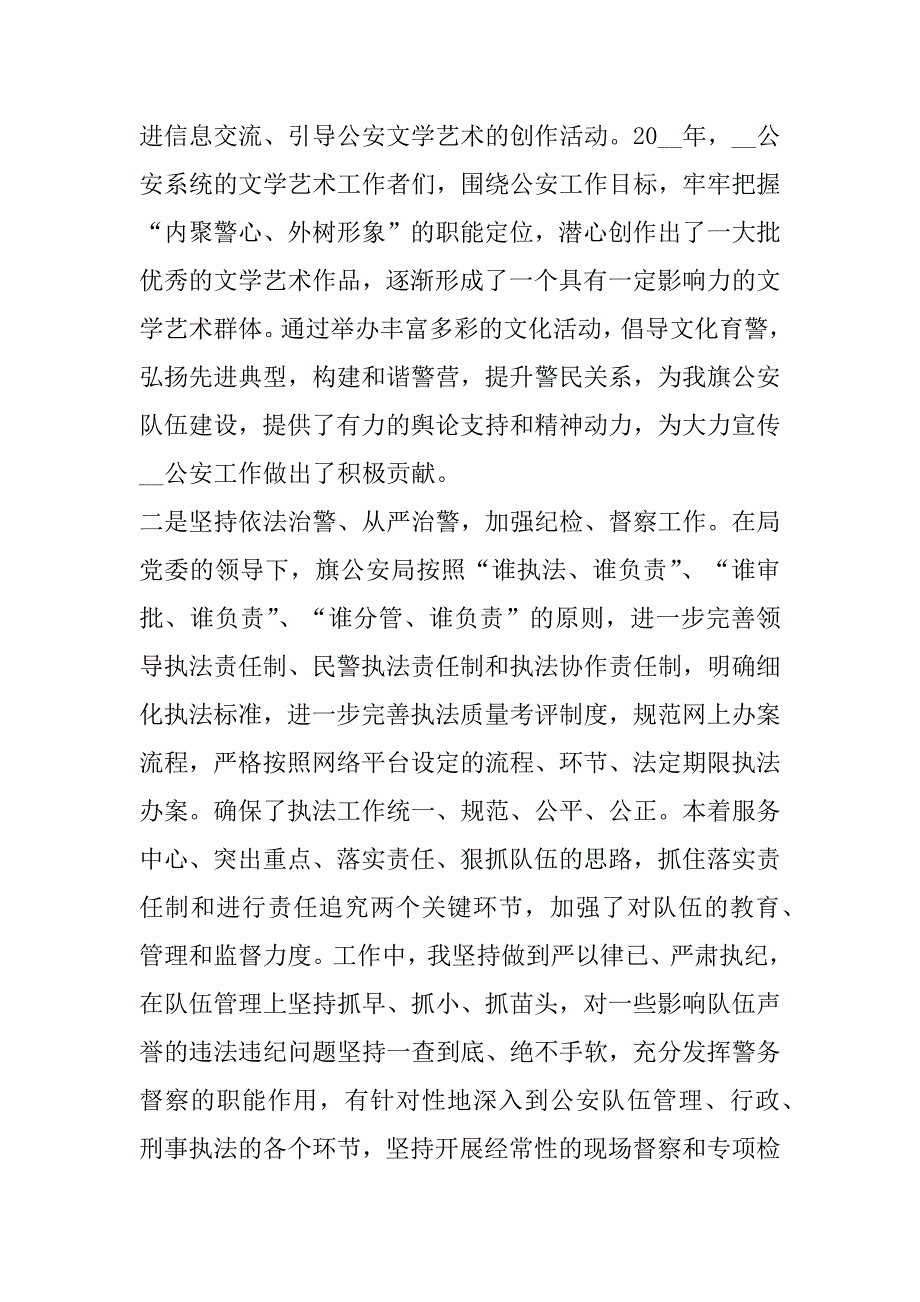 进信息交流、引导公安文学艺术的创作活动。20__年，__公安系统的文学艺术工作者们，围绕公安工作目标，牢牢把握“内聚警心、外树形象”的职能定位，潜心创作出了一大批优秀的文学艺术作品，逐渐形成了一个具有一定影响力的文学艺术群体。通过举办丰富多彩的文化活动，倡导文化育警，弘扬先进典型，构建和谐警营，提升警民关系，为我旗公安队伍建设，提供了有力的舆论支持和精神动力，为大力宣传__公安工作做出了积极贡献。

二是坚持依法治警、从严治警，加强纪检、督察工作。在局党委的领导下，旗公安局按照“谁执法、谁负责”、“谁审批、谁负责”、“谁分管、谁负责”的原则，进一步完善领导执法责任制、民警执法责任制和执法协作责任制，明确细化执法标准，进一步完善执法质量考评制度，规范网上办案流程，严格按照网络平台设定的流程、环节、法定期限执法办案。确保了执法工作统一、规范、公平、公正。本着服务中心、突出重点、落实责任、狠抓队伍的思路，抓住落实责任制和进行责任追究两个关键环节，加强了对队伍的教育、管理和监督力度。工作中，我坚持做到严以律已、严肃执纪，在队伍管理上坚持抓早、抓小、抓苗头，对一些影响队伍声誉的违法违纪问题坚持一查到底、绝不手软，充分发挥警务督察的职能作用，有针对性地深入到公安队伍管理、行政、刑事执法的各个环节，坚持开展经常性的现场督察和专项检